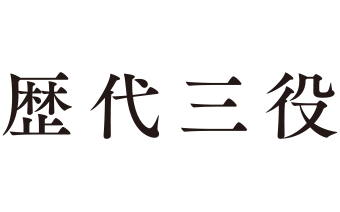 歴代三役